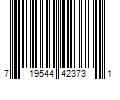 7 19544 42373 1